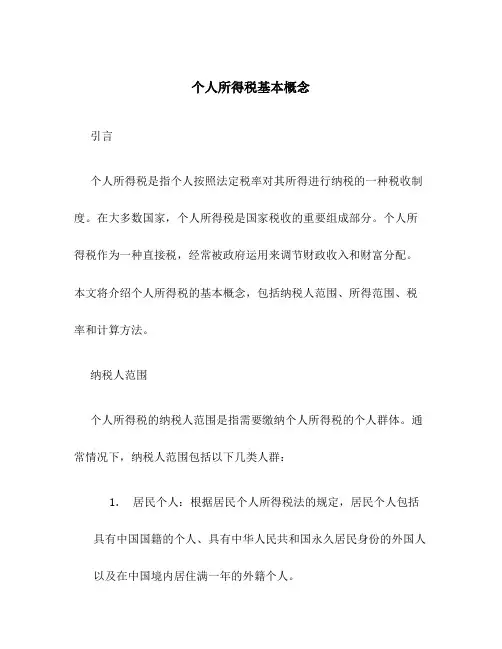 个人所得税基本概念

引言

个人所得税是指个人按照法定税率对其所得进行纳税的一种税收制度。在大多数国家，个人所得税是国家税收的重要组成部分。个人所得税作为一种直接税，经常被政府运用来调节财政收入和财富分配。本文将介绍个人所得税的基本概念，包括纳税人范围、所得范围、税率和计算方法。

纳税人范围

个人所得税的纳税人范围是指需要缴纳个人所得税的个人群体。通常情况下，纳税人范围包括以下几类人群：

1. 居民个人：根据居民个人所得税法的规定，居民个人包括具有中国国籍的个人、具有中华人民共和国永久居民身份的外国人以及在中国境内居住满一年的外籍个人。